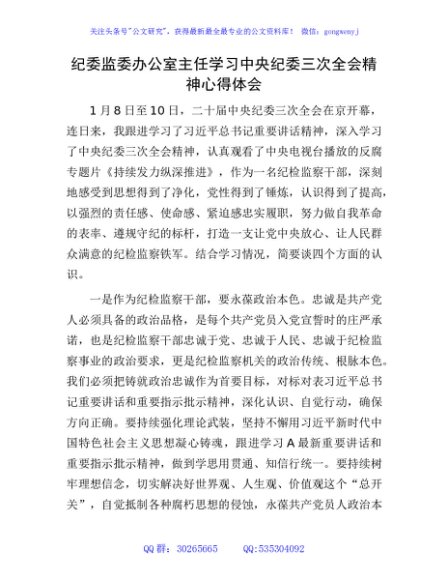 关注头条号"公文研究"，获得最新最全最专业的公文资料库！ 微信：gongwenyj

纪委监委办公室主任学习中央纪委三次全会精神心得体会

1月8日至10日，二十届中央纪委三次全会在京开幕，连日来，我跟进学习了习近平总书记重要讲话精神，深入学习了中央纪委三次全会精神，认真观看了中央电视台播放的反腐专题片《持续发力纵深推进》，作为一名纪检监察干部，深刻地感受到思想得到了净化，党性得到了锤炼，认识得到了提高，以强烈的责任感、使命感、紧迫感忠实履职，努力做自我革命的表率、遵规守纪的标杆，打造一支让党中央放心、让人民群众满意的纪检监察铁军。结合学习情况，简要谈四个方面的认识。

一是作为纪检监察干部，要永葆政治本色。忠诚是共产党人必须具备的政治品格，是每个共产党员入党宣誓时的庄严承诺，也是纪检监察干部忠诚于党、忠诚于人民、忠诚于纪检监察事业的政治要求，更是纪检监察机关的政治传统、根脉本色。我们必须把铸就政治忠诚作为首要目标，对标对表习近平总书记重要讲话和重要指示批示精神，深化认识、自觉行动，确保方向正确。要持续强化理论武装，坚持不懈用习近平新时代中国特色社会主义思想凝心铸魂，跟进学习A最新重要讲话和重要指示批示精神，做到学思用贯通、知信行统一。要持续树牢理想信念，切实解决好世界观、人生观、价值观这个"总开关"，自觉抵制各种腐朽思想的侵蚀，永葆共产党员人政治本

QQ群：30265665 QQ:535304092